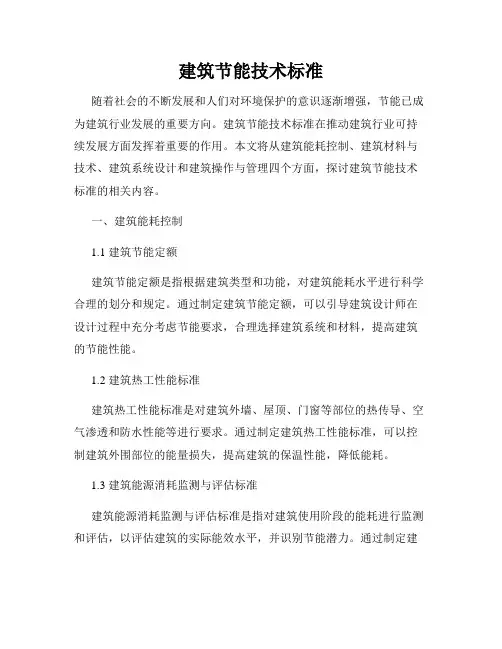 建筑节能技术标准

随着社会的不断发展和人们对环境保护的意识逐渐增强，节能已成为建筑行业发展的重要方向。建筑节能技术标准在推动建筑行业可持续发展方面发挥着重要的作用。本文将从建筑能耗控制、建筑材料与技术、建筑系统设计和建筑操作与管理四个方面，探讨建筑节能技术标准的相关内容。

一、建筑能耗控制

1.1 建筑节能定额

建筑节能定额是指根据建筑类型和功能，对建筑能耗水平进行科学合理的划分和规定。通过制定建筑节能定额，可以引导建筑设计师在设计过程中充分考虑节能要求，合理选择建筑系统和材料，提高建筑的节能性能。

1.2 建筑热工性能标准

建筑热工性能标准是对建筑外墙、屋顶、门窗等部位的热传导、空气渗透和防水性能等进行要求。通过制定建筑热工性能标准，可以控制建筑外围部位的能量损失，提高建筑的保温性能，降低能耗。

1.3 建筑能源消耗监测与评估标准

建筑能源消耗监测与评估标准是指对建筑使用阶段的能耗进行监测和评估，以评估建筑的实际能效水平，并识别节能潜力。通过制定建